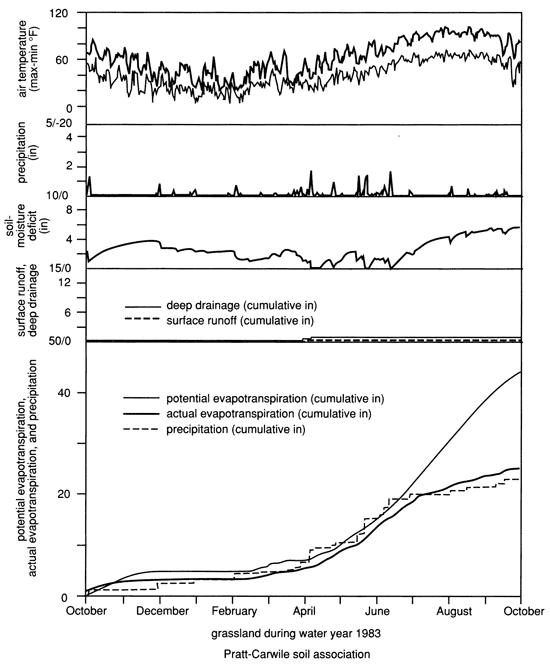 air temperature (max-min °F)
120
60
0
5/-20

precipitation (in)
4
2
10/0

soil-moisture deficit (in)
8
4
15/0

surface runoff, deep drainage
12
6
50/0

deep drainage (cumulative in)
surface runoff (cumulative in)

potential evapotranspiration, actual evapotranspiration, and precipitation
40
20
0

potential evapotranspiration (cumulative in)
actual evapotranspiration (cumulative in)
precipitation (cumulative in)

October
December
February
April
June
August
October

grassland during water year 1983

Pratt-Carwile soil association